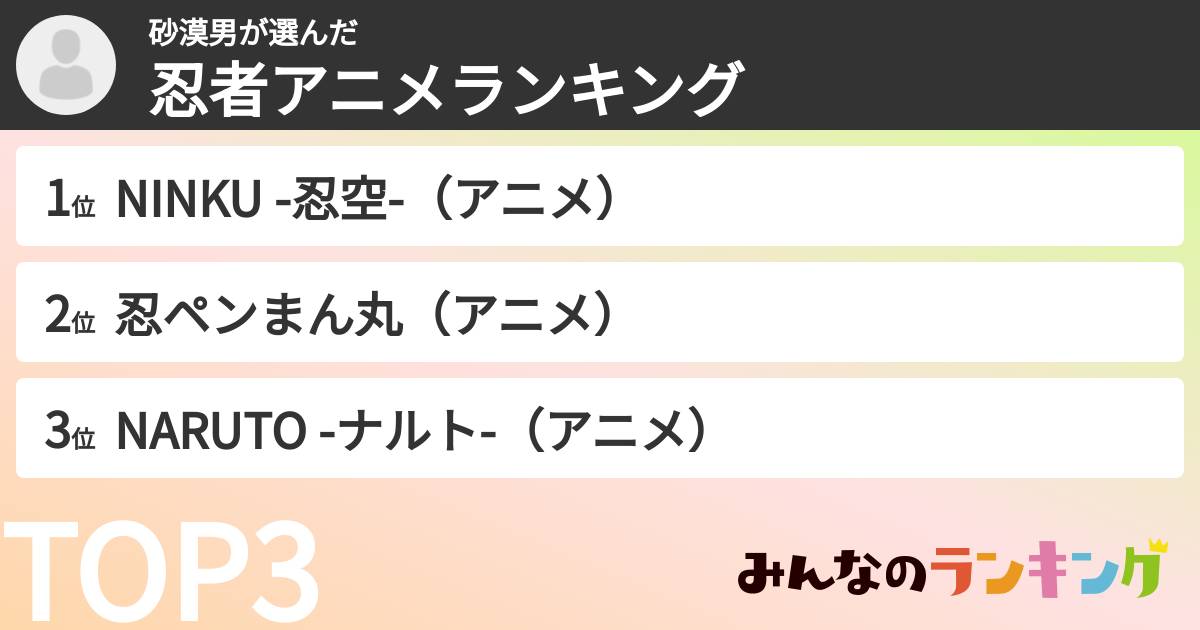 砂漠男が選んだ
忍者アニメランキング

1位 NINKU -忍空-（アニメ）

2位 忍ペンまん丸（アニメ）

3位 NARUTO -ナルト-（アニメ）

TOP3

みんなのランキング